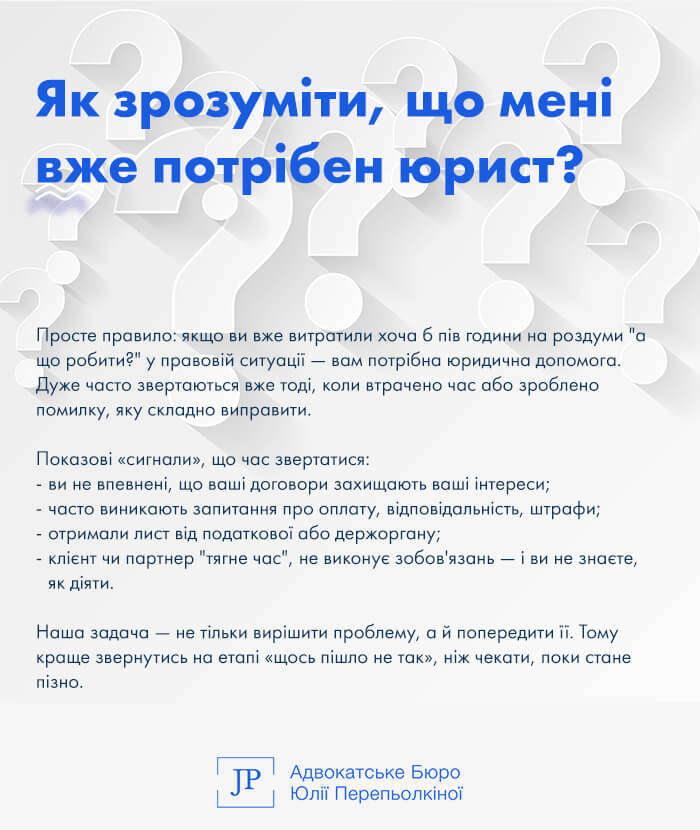 Як зрозуміти, що мені вже потрібен юрист?

Просте правило: якщо ви вже витратили хоча б пів години на роздуми "а що робити?" у правовій ситуації — вам потрібна юридична допомога. Дуже часто звертаються вже тоді, коли втрачено час або зроблено помилку, яку складно виправити.

Показові «сигнали», що час звертатися:
- ви не впевнені, що ваші договори захищають ваші інтереси;
- часто виникають запитання про оплату, відповідальність, штрафи;
- отримали лист від податкової або держоргану;
- клієнт чи партнер "тягне час", не виконує зобов'язань — і ви не знаєте, як діяти.

Наша задача — не тільки вирішити проблему, а й попередити її. Тому краще звернутись на етапі «щось пішло не так», ніж чекати, поки стане пізно.

JP Адвокатське Бюро Юлії Перепьолкіної